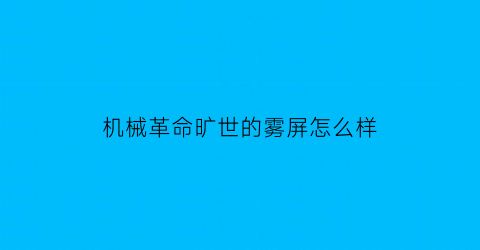 机械革命旷世的雾屏怎么样